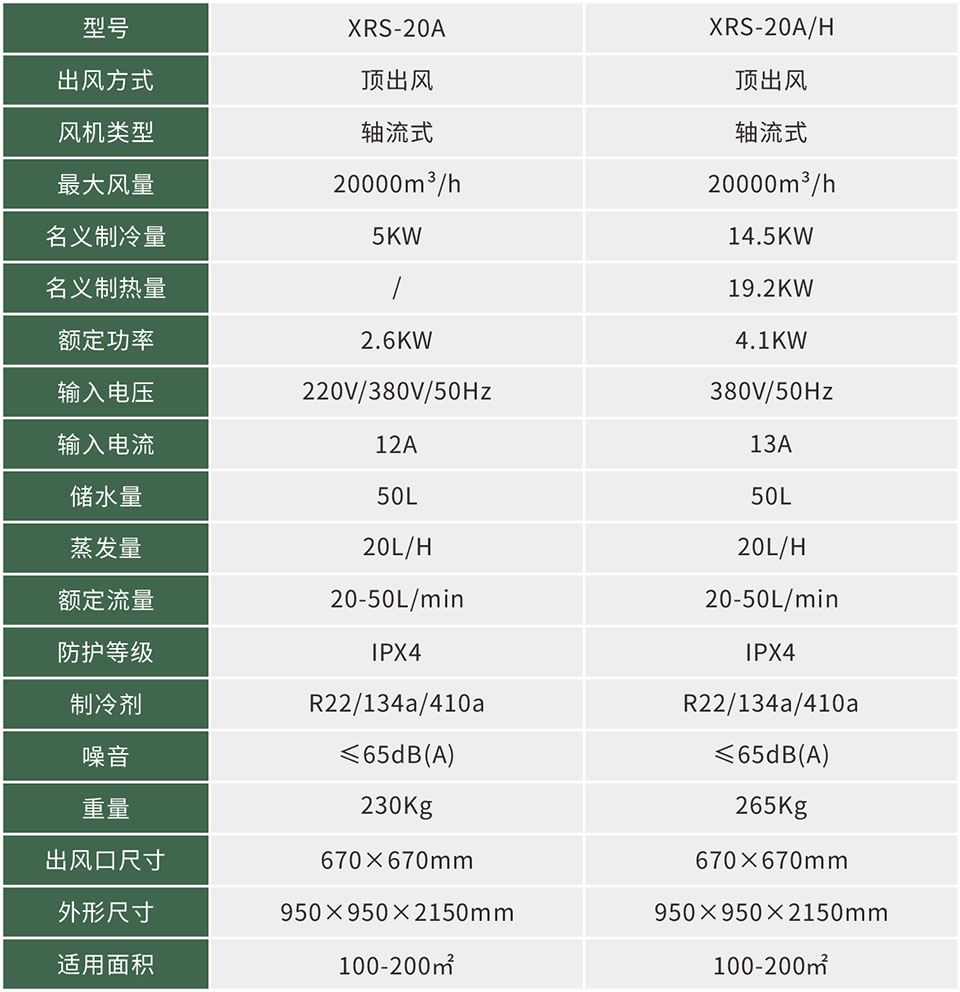 | 型号 | XRS-20A | XRS-20A/H |
|---|---|---|
| 出风方式 | 顶出风 | 顶出风 |
| 风机类型 | 轴流式 | 轴流式 |
| 最大风量 | 20000m³/h | 20000m³/h |
| 名义制冷量 | 5KW | 14.5KW |
| 名义制热量 | / | 19.2KW |
| 额定功率 | 2.6KW | 4.1KW |
| 输入电压 | 220V/380V/50Hz | 380V/50Hz |
| 输入电流 | 12A | 13A |
| 储水量 | 50L | 50L |
| 蒸发量 | 20L/H | 20L/H |
| 额定流量 | 20-50L/min | 20-50L/min |
| 防护等级 | IPX4 | IPX4 |
| 制冷剂 | R22/134a/410a | R22/134a/410a |
| 噪音 | ≤65dB(A) | ≤65dB(A) |
| 重量 | 230Kg | 265Kg |
| 出风口尺寸 | 670×670mm | 670×670mm |
| 外形尺寸 | 950×950×2150mm | 950×950×2150mm |
| 适用面积 | 100-200㎡ | 100-200㎡ |